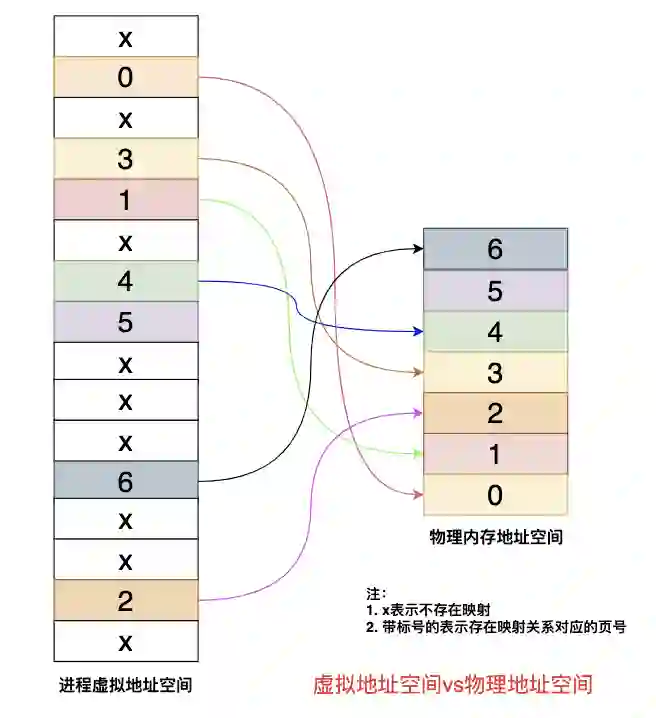 x
0
x
3
1
x
4
5
x
x
x
6
x
x
2
x

进程虚拟地址空间

6
5
4
3
2
1
0

物理内存地址空间

注：
1. x表示不存在映射
2. 带标号的表示存在映射关系对应的页号

虚拟地址空间vs物理地址空间